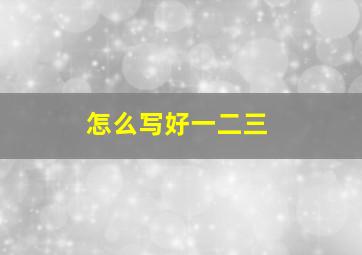 怎么写好一二三